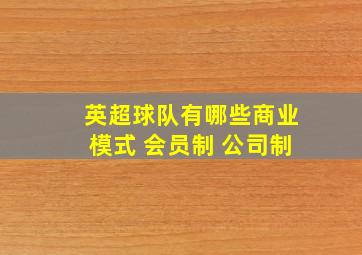 英超球队有哪些商业模式 会员制 公司制